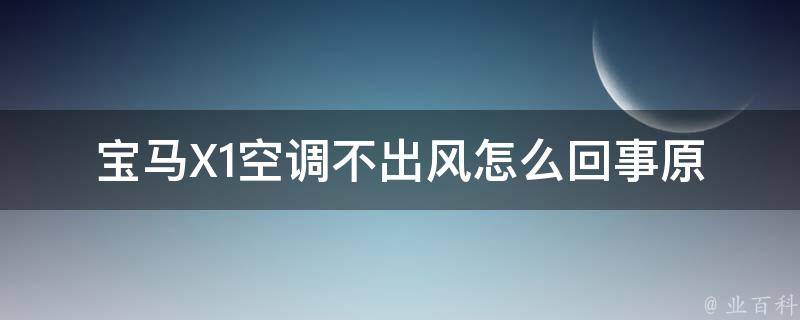 宝马X1空调不出风怎么回事原

@ 业百科